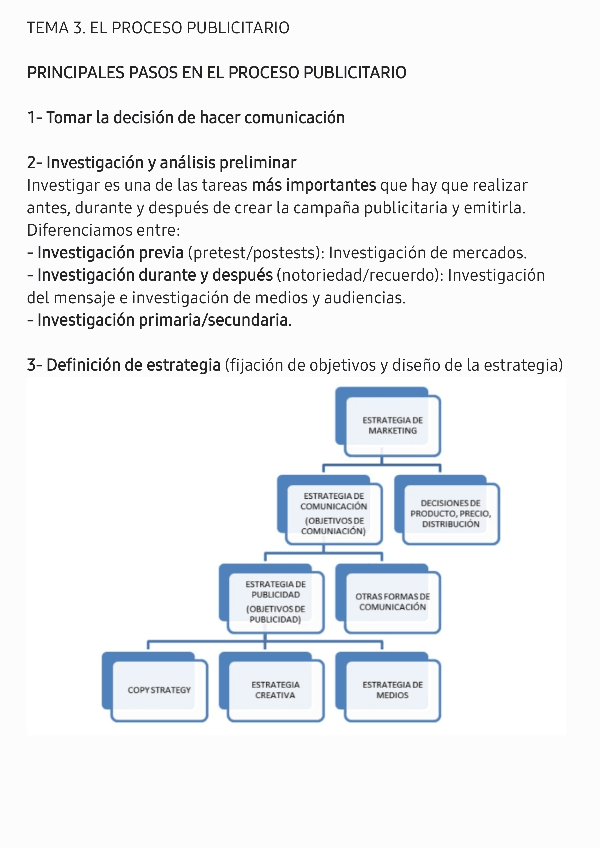 TEMA 3. EL PROCESO PUBLICITARIO

PRINCIPALES PASOS EN EL PROCESO PUBLICITARIO

1- Tomar la decisión de hacer comunicación

2- Investigación y análisis preliminar
Investigar es una de las tareas más importantes que hay que realizar antes, durante y después de crear la campaña publicitaria y emitirla. Diferenciamos entre:
- Investigación previa (pretest/postests): Investigación de mercados.
- Investigación durante y después (notoriedad/recuerdo): Investigación del mensaje e investigación de medios y audiencias.
- Investigación primaria/secundaria.

3- Definición de estrategia (fijación de objetivos y diseño de la estrategia)

ESTRATEGIA DE MARKETING

ESTRATEGIA DE COMUNICACIÓN (OBJETIVOS DE COMUNIACIÓN)

DECISIONES DE PRODUCTO, PRECIO, DISTRIBUCIÓN

ESTRATEGIA DE PUBLICIDAD (OBJETIVOS DE PUBLICIDAD)

OTRAS FORMAS DE COMUNICACIÓN

COPY STRATEGY

ESTRATEGIA CREATIVA

ESTRATEGIA DE MEDIOS